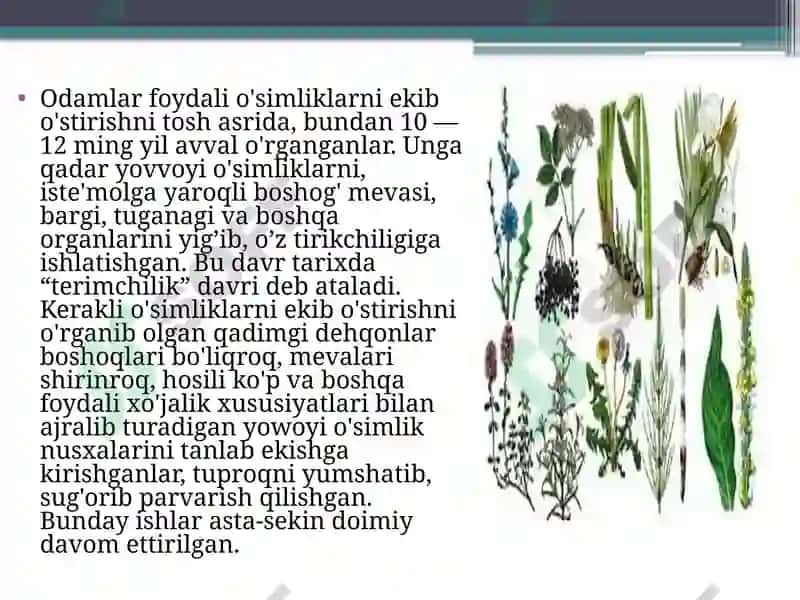 • Odamlar foydali o'simliklarni ekib o'stirishni tosh asrida, bundan 10 — 12 ming yil avval o'rganganlar. Unga qadar yovvoyi o'simliklarni, iste'molga yaroqli boshog' mevasi, bargi, tuganagi va boshqa organlarini yig'ib, o'z tirikchiligiga ishlatishgan. Bu davr tarixda "terimchilik" davri deb ataladi. Kerakli o'simliklarni ekib o'stirishni o'rganib olgan qadimgi dehqonlar boshoqlari bo'liqroq, mevalari shirinroq, hosili ko'p va boshqa foydali xo'jalik xususiyatlari bilan ajralib turadigan yowoyi o'simlik nusxalarini tanlab ekishga kirishganlar, tuproqni yumshatib, sug'orib parvarish qilishgan. Bunday ishlar asta-sekin doimiy davom ettirilgan.